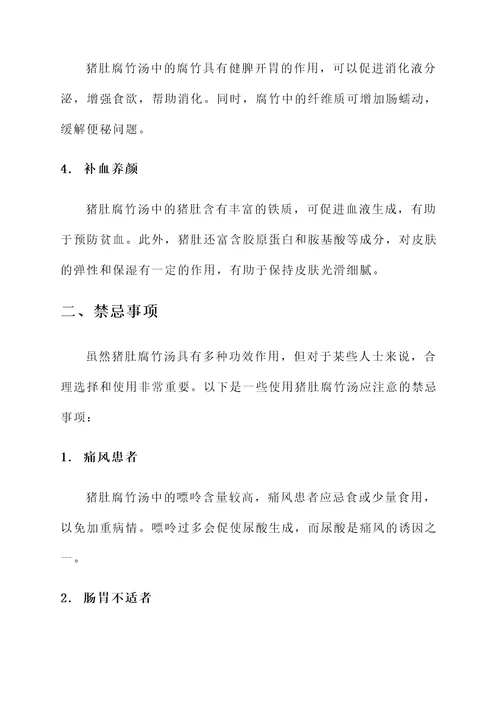 猪肚腐竹汤中的腐竹具有健脾开胃的作用，可以促进消化液分泌，增强食欲，帮助消化。同时，腐竹中的纤维质可增加肠蠕动，缓解便秘问题。

4. 补血养颜

猪肚腐竹汤中的猪肚含有丰富的铁质，可促进血液生成，有助于预防贫血。此外，猪肚还富含胶原蛋白和胺基酸等成分，对皮肤的弹性和保湿有一定的作用，有助于保持皮肤光滑细腻。

二、禁忌事项

虽然猪肚腐竹汤具有多种功效作用，但对于某些人士来说，合理选择和使用非常重要。以下是一些使用猪肚腐竹汤应注意的禁忌事项：

1. 痛风患者

猪肚腐竹汤中的嘌呤含量较高，痛风患者应忌食或少量食用，以免加重病情。嘌呤过多会促使尿酸生成，而尿酸是痛风的诱因之一。

2. 肠胃不适者